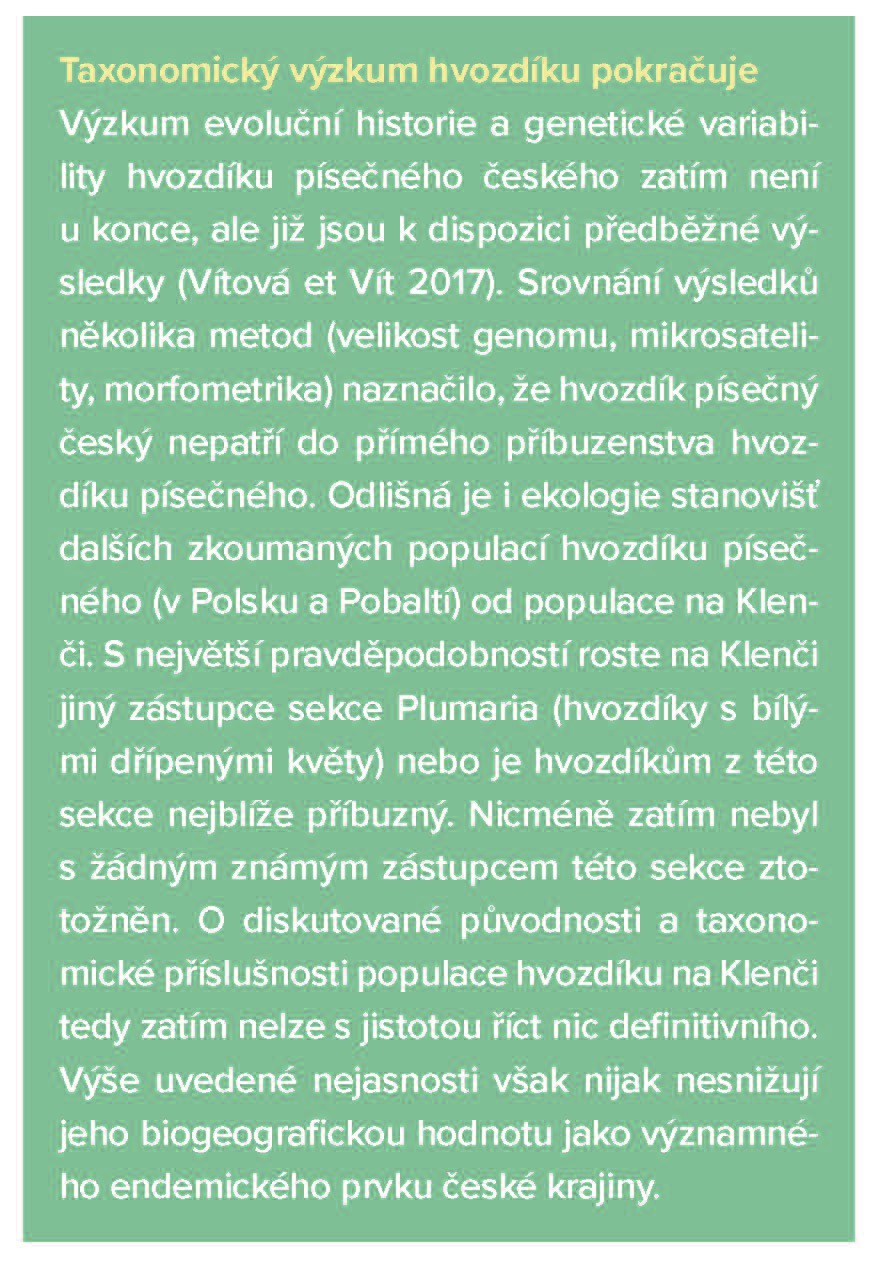 Taxonomický výzkum hvozdíku pokračuje
Výzkum evoluční historie a genetické variability hvozdíku písečného českého zatím není u konce, ale již jsou k dispozici předběžné výsledky (Vítová et Vít 2017). Srovnání výsledků několika metod (velikost genomu, mikrosatelity, morfometrika) naznačilo, že hvozdík písečný český nepatří do přímého příbuzenstva hvozdíku písečného. Odlišná je i ekologie stanovišť dalších zkoumaných populací hvozdíku písečného (v Polsku a Pobaltí) od populace na Klenči. S největší pravděpodobností roste na Klenči jiný zástupce sekce Plumaria (hvozdíky s bílými dřípenými květy) nebo je hvozdíkům z této sekce nejblíže příbuzný. Nicméně zatím nebyl s žádným známým zástupcem této sekce ztotožněn. O diskutované původnosti a taxonomické příslušnosti populace hvozdíku na Klenči tedy zatím nelze s jistotou říct nic definitivního. Výše uvedené nejasnosti však nijak nesnižují jeho biogeografickou hodnotu jako významného endemického prvku české krajiny.